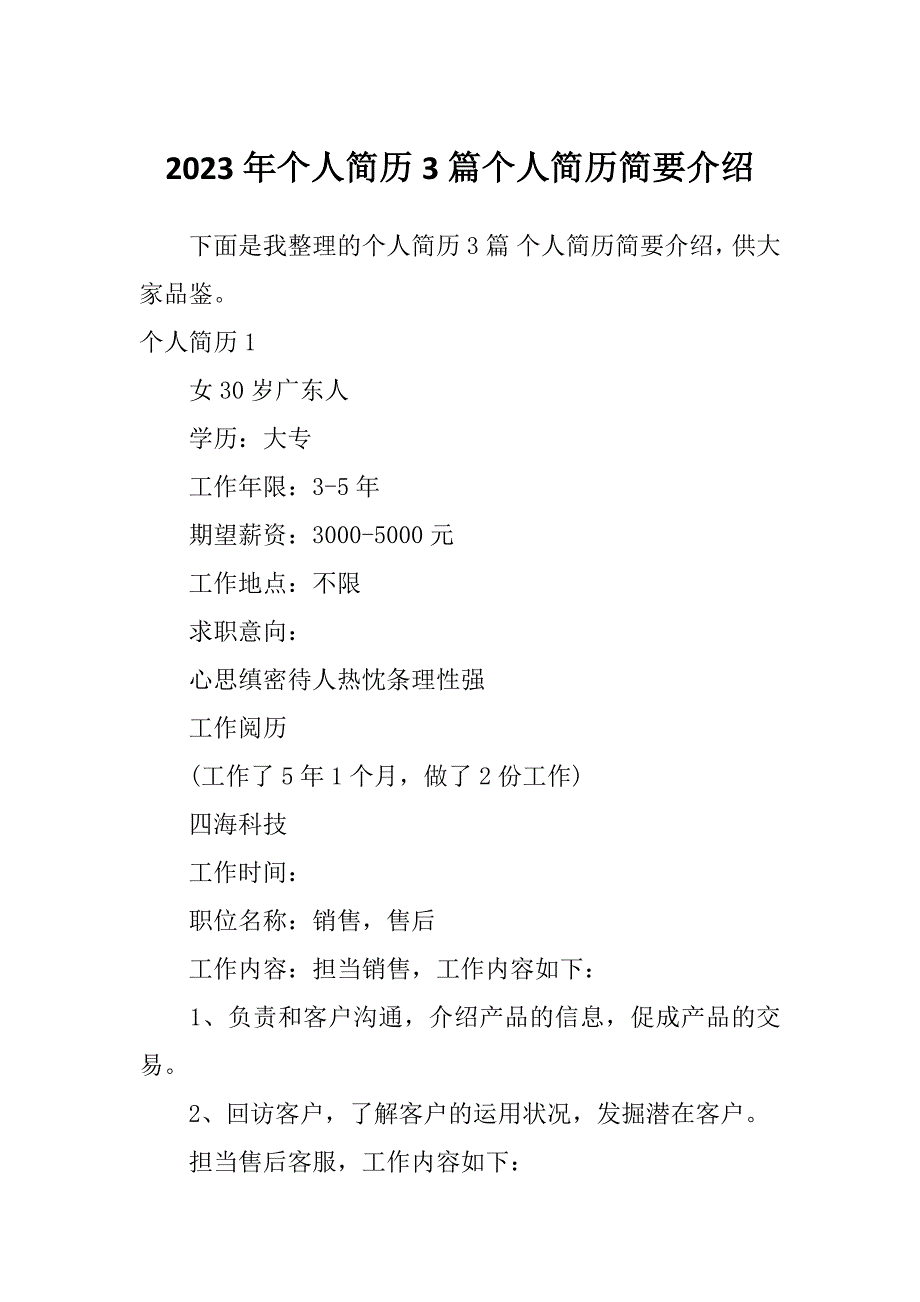 2023 年个人简历 3 篇个人简历简要介绍

下面是我整理的个人简历 3 篇 个人简历简要介绍，供大家品鉴。

个人简历 1

女 30 岁广东人

学历：大专

工作年限：3-5 年

期望薪资：3000-5000 元

工作地点：不限

求职意向：

心思缜密待人热忱条理性强

工作阅历

(工作了 5 年 1 个月，做了 2 份工作)

四海科技

工作时间：

职位名称：销售，售后

工作内容：担当销售，工作内容如下：

1、负责和客户沟通，介绍产品的信息，促成产品的交易。

2、回访客户，了解客户的运用状况，发掘潜在客户。

担当售后客服，工作内容如下：